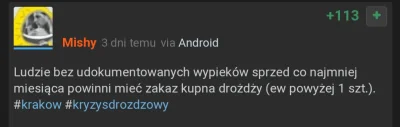 +113 +

Mishy 3 dni temu via Android

Ludzie bez udokumentowanych wypieków sprzed co najmniej miesiąca powinni mieć zakaz kupna drożdży (ew powyżej 1 szt.). #krakow #kryzysdrozdzowy